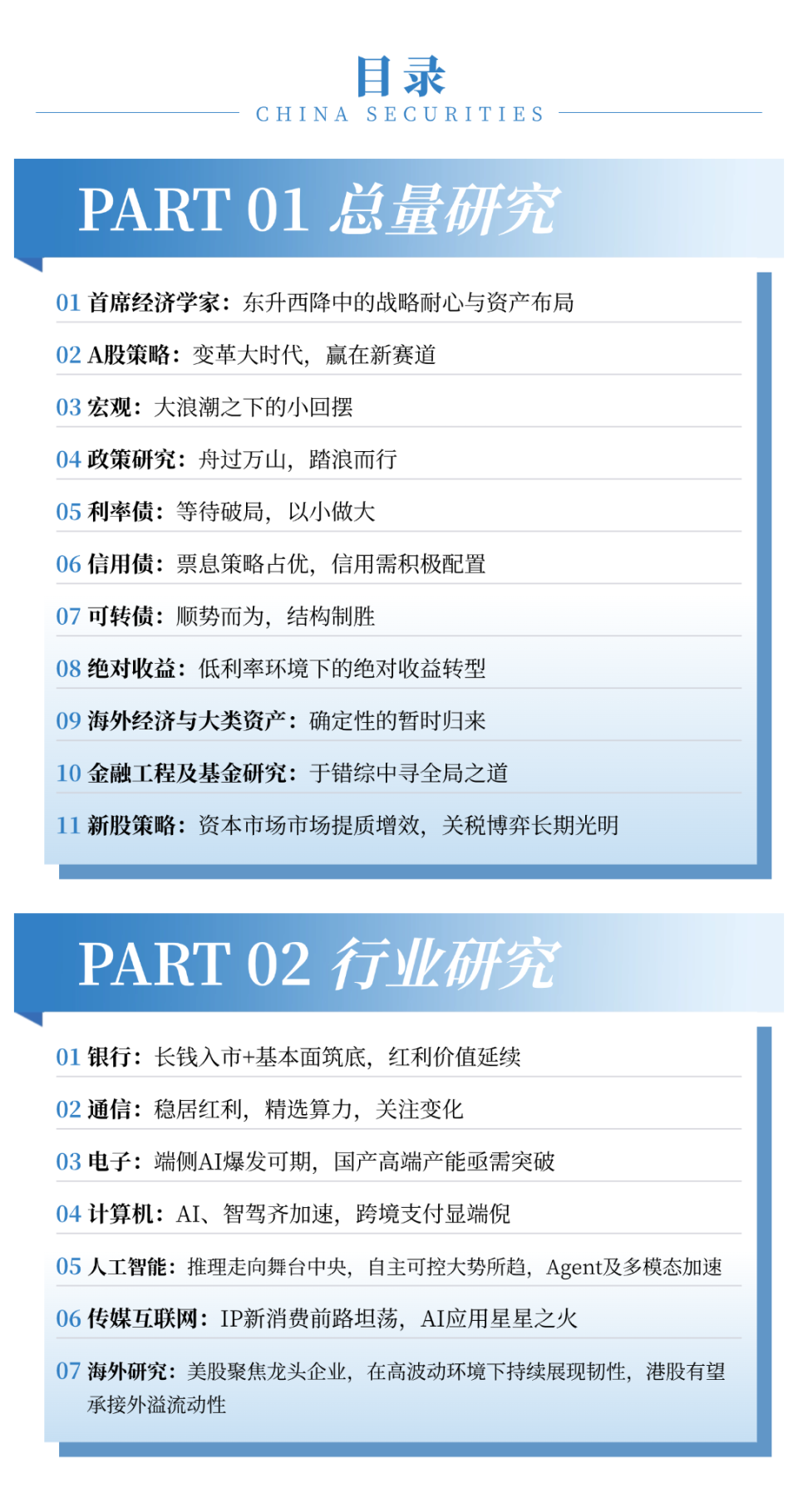 目录
CHINA SECURITIES

PART 01 总量研究

01 首席经济学家：东升西降中的战略耐心与资产布局

02 A股策略：变革大时代，赢在新赛道

03 宏观：大浪潮之下的小回摆

04 政策研究：舟过万山，踏浪而行

05 利率债：等待破局，以小做大

06 信用债：票息策略占优，信用需积极配置

07 可转债：顺势而为，结构制胜

08 绝对收益：低利率环境下的绝对收益转型

09 海外经济与大类资产：确定性的暂时归来

10 金融工程及基金研究：于错综中寻全局之道

11 新股策略：资本市场市场提质增效，关税博弈长期光明

PART 02 行业研究

01 银行：长钱入市+基本面筑底，红利价值延续

02 通信：稳居红利，精选算力，关注变化

03 电子：端侧AI爆发可期，国产高端产能亟需突破

04 计算机：AI、智驾齐加速，跨境支付显端倪

05 人工智能：推理走向舞台中央，自主可控大势所趋，Agent及多模态加速

06 传媒互联网：IP新消费前路坦荡，AI应用星星之火

07 海外研究：美股聚焦龙头企业，在高波动环境下持续展现韧性，港股有望承接外溢流动性